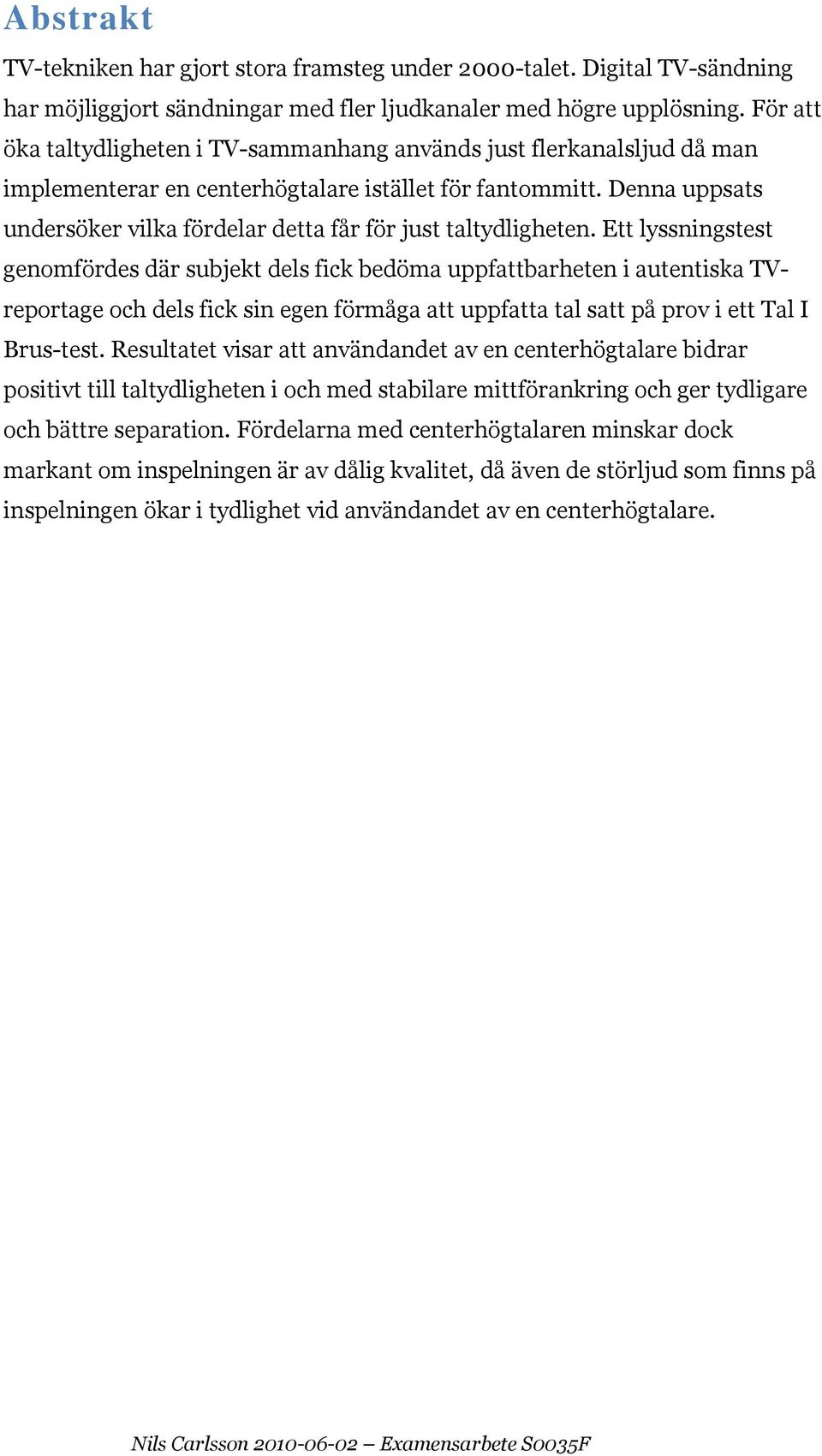 Abstrakt

TV-tekniken har gjort stora framsteg under 2000-talet. Digital TV-sändning har möjliggjort sändningar med fler ljudkanaler med högre upplösning. För att öka taltydligheten i TV-sammanhang används just flerkanalsljud då man implementerar en centerhögtalare istället för fantommitt. Denna uppsats undersöker vilka fördelar detta får för just taltydligheten. Ett lyssningstest genomfördes där subjekt dels fick bedöma uppfattbarheten i autentiska TV-reportage och dels fick sin egen förmåga att uppfatta tal satt på prov i ett Tal I Brus-test. Resultatet visar att användandet av en centerhögtalare bidrar positivt till taltydligheten i och med stabilare mittförankring och ger tydligare och bättre separation. Fördelarna med centerhögtalaren minskar dock markant om inspelningen är av dålig kvalitet, då även de störljud som finns på inspelningen ökar i tydlighet vid användandet av en centerhögtalare.

Nils Carlsson 2010-06-02 – Examensarbete S0035F